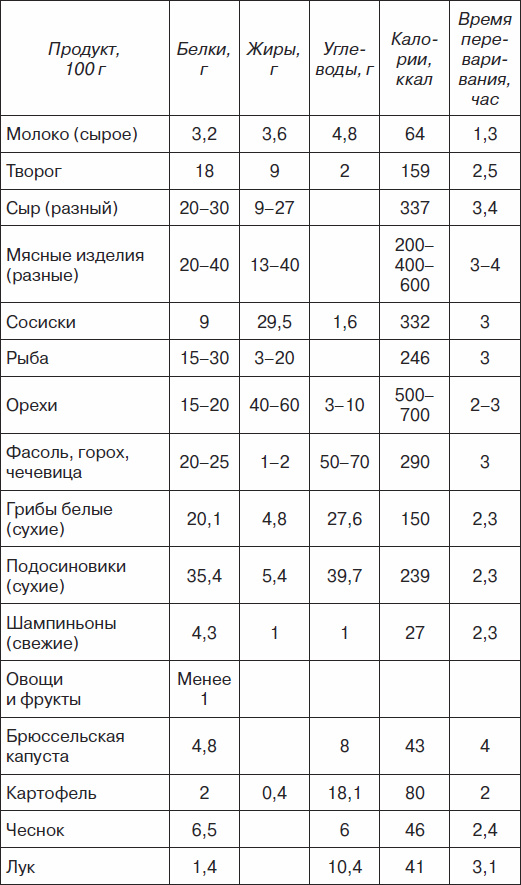 | Продукт, 100 г | Белки, г | Жиры, г | Углеводы, г | Калории, ккал | Время переваривания, час |
|---|---|---|---|---|---|
| Молоко (сырое) | 3,2 | 3,6 | 4,8 | 64 | 1,3 |
| Творог | 18 | 9 | 2 | 159 | 2,5 |
| Сыр (разный) | 20–30 | 9–27 | | 337 | 3,4 |
| Мясные изделия (разные) | 20–40 | 13–40 | | 200–400–600 | 3–4 |
| Сосиски | 9 | 29,5 | 1,6 | 332 | 3 |
| Рыба | 15–30 | 3–20 | | 246 | 3 |
| Орехи | 15–20 | 40–60 | 3–10 | 500–700 | 2–3 |
| Фасоль, горох, чечевица | 20–25 | 1–2 | 50–70 | 290 | 3 |
| Грибы белые (сухие) | 20,1 | 4,8 | 27,6 | 150 | 2,3 |
| Подосиновики (сухие) | 35,4 | 5,4 | 39,7 | 239 | 2,3 |
| Шампиньоны (свежие) | 4,3 | 1 | 1 | 27 | 2,3 |
| Овощи и фрукты | Менее 1 | | | | |
| Брюссельская капуста | 4,8 | | 8 | 43 | 4 |
| Картофель | 2 | 0,4 | 18,1 | 80 | 2 |
| Чеснок | 6,5 | | 6 | 46 | 2,4 |
| Лук | 1,4 | | 10,4 | 41 | 3,1 |